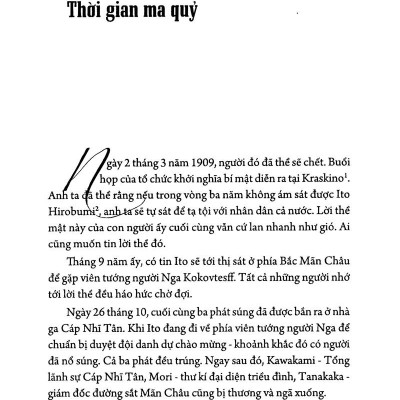 Thời gian ma quỷ

Ngày 2 tháng 3 năm 1909, người đó đã thề sẽ chết. Buổi họp của tổ chức khởi nghĩa bí mật diễn ra tại Kraskino$^1$. Anh ta đã thề rằng nếu trong vòng ba năm không ám sát được Ito Hirobumi$^2$, anh ta sẽ tự sát để tạ tội với nhân dân cả nước. Lời thề mật này của con người ấy cuối cùng vẫn cứ lan nhanh như gió. Ai cũng muốn tin lời thề đó.

Tháng 9 năm ấy, có tin Ito sẽ tới thị sát ở phía Bắc Mãn Châu để gặp viên tướng người Nga Kokovtesff. Tất cả những người nhớ tới lời thề đều háo hức chờ đợi.

Ngày 26 tháng 10, cuối cùng ba phát súng đã được bắn ra ở nhà ga Cáp Nhĩ Tân. Khi Ito đang đi về phía viên tướng người Nga để chuẩn bị duyệt đội danh dự chào mừng - khoảnh khắc đó có người đã nổ súng. Cả ba phát đều trúng. Ngay sau đó, Kawakami - Tổng lãnh sự Cáp Nhĩ Tân, Mori - thư kí đại diện triều đình, Tanakaka - giám đốc đường sắt Mãn Châu cũng bị thương và ngã xuống.